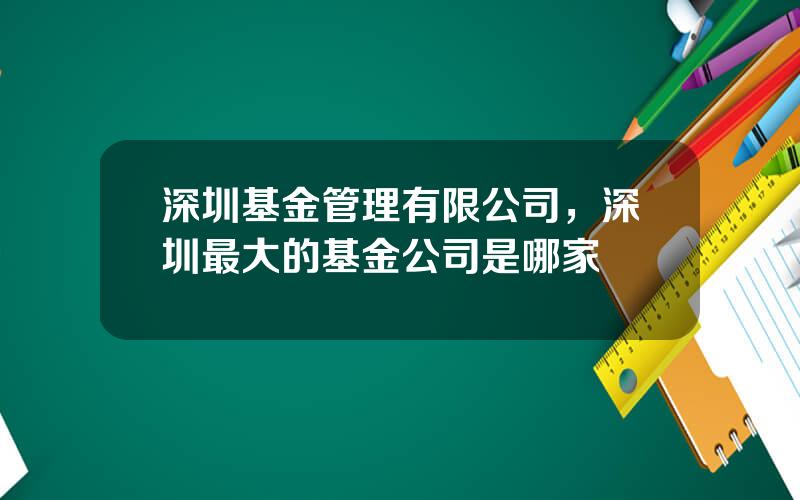 深圳基金管理有限公司，深圳最大的基金公司是哪家